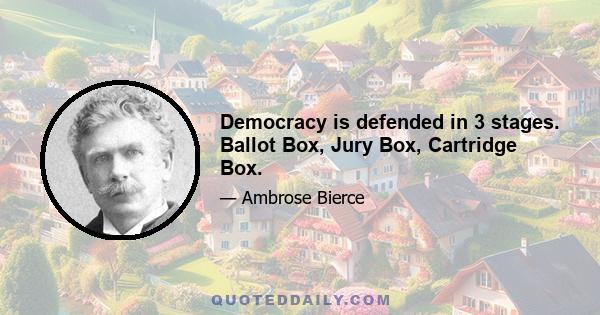 Democracy is defended in 3 stages. Ballot Box, Jury Box, Cartridge Box.

— Ambrose Bierce

QUOTEDDAILY.COM